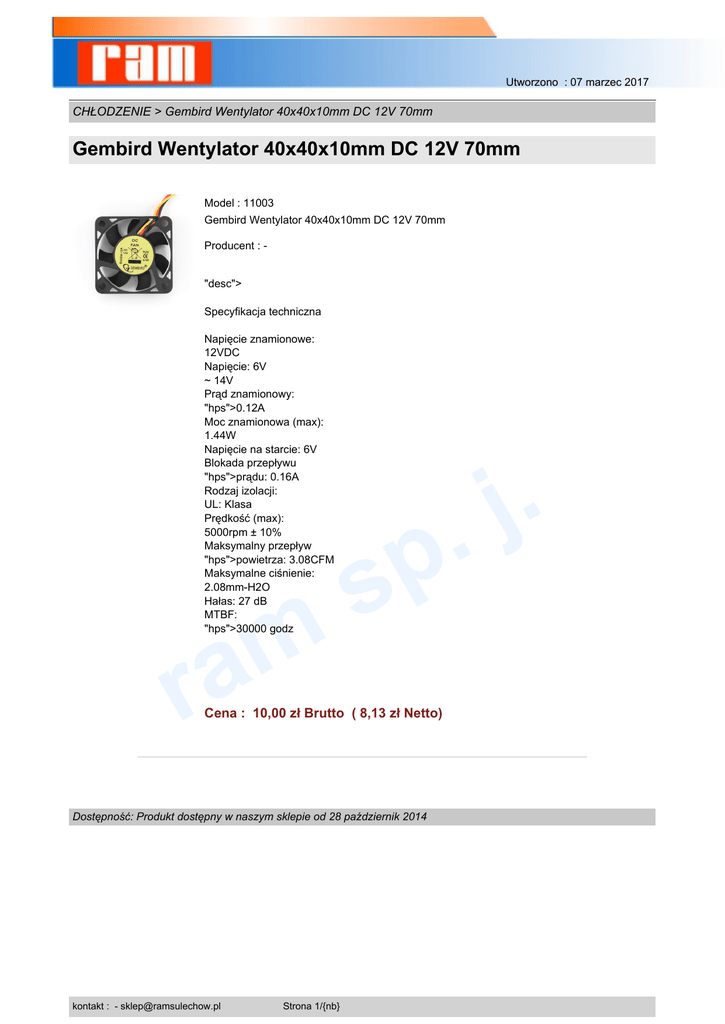 ram

Utworzono : 07 marzec 2017

CHŁODZENIE > Gembird Wentylator 40x40x10mm DC 12V 70mm

Gembird Wentylator 40x40x10mm DC 12V 70mm

Model : 11003
Gembird Wentylator 40x40x10mm DC 12V 70mm

Producent : -

"desc">

Specyfikacja techniczna

Napięcie znamionowe:
12VDC
Napięcie: 6V
~ 14V
Prąd znamionowy:
"hps">0.12A
Moc znamionowa (max):
1.44W
Napięcie na starcie: 6V
Blokada przepływu
"hps">prądu: 0.16A
Rodzaj izolacji:
UL: Klasa
Prędkość (max):
5000rpm ± 10%
Maksymalny przepływ
"hps">powietrza: 3.08CFM
Maksymalne ciśnienie:
2.08mm-H2O
Hałas: 27 dB
MTBF:
"hps">30000 godz

ram sp. j.

Cena : 10,00 zł Brutto ( 8,13 zł Netto)

Dostępność: Produkt dostępny w naszym sklepie od 28 październik 2014

kontakt : - sklep@ramsulechow.pl Strona 1/{nb}